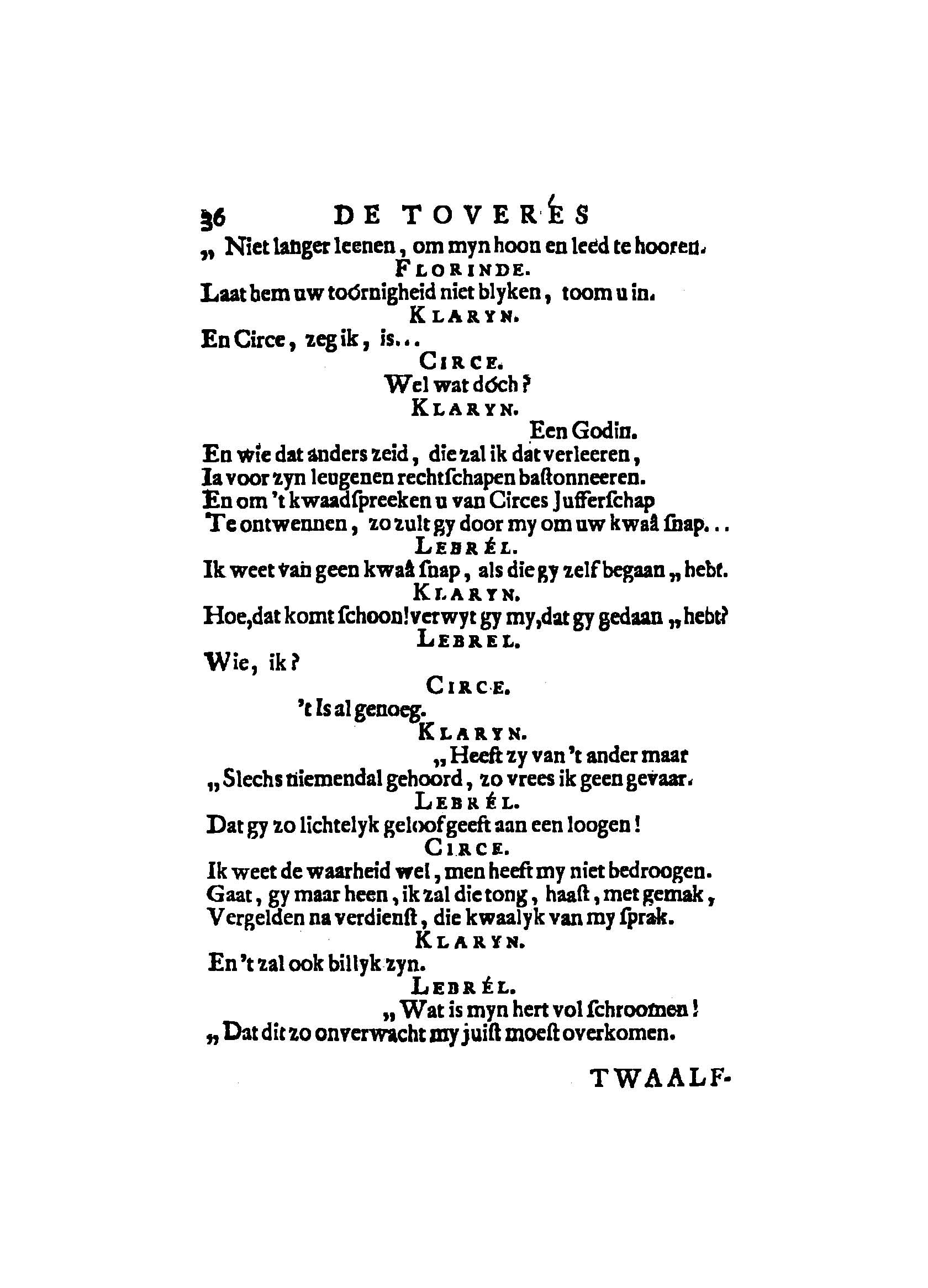 36 DE TOVERÉS

„ Niet langer leenen, om myn hoon en leed te hooren.

FLORINDE.

Laat hem uw toórnigheid niet blyken, toom u in.

KLARYN.

En Circe, zeg ik, is...

CIRCE.

Wel wat dóch?

KLARYN.

Een Godin.

En wie dat anders zeid, die zal ik dat verleeren,
Ia voor zyn leugenen rechtſchapen baſtonneeren.
En om 't kwaadſpreeken u van Circes Jufferſchap
Te ontwennen, zo zult gy door my om uw kwaâ ſnap...

LEBRÉL.

Ik weet van geen kwaâ ſnap, als die gy zelf begaan „ hebt.

KLARYN.

Hoe, dat komt ſchoon! verwyt gy my, dat gy gedaan „ hebt?

LEBREL.

Wie, ik?

CIRCE.

't Is al genoeg.

KLARYN.

„ Heeft zy van 't ander maar
„ Slechs niemendal gehoord, zo vrees ik geen gevaar.

LEBRÉL.

Dat gy zo lichtelyk geloof geeft aan een loogen!

CIRCE.

Ik weet de waarheid wel, men heeft my niet bedroogen.
Gaat, gy maar heen, ik zal die tong, haaſt, met gemak,
Vergelden na verdienſt, die kwaalyk van my ſprak.

KLARYN.

En 't zal ook billyk zyn.

LEBRÉL.

„ Wat is myn hert vol ſchroomen!
„ Dat dit zo onverwacht my juiſt moeſt overkomen.

TWAALF-